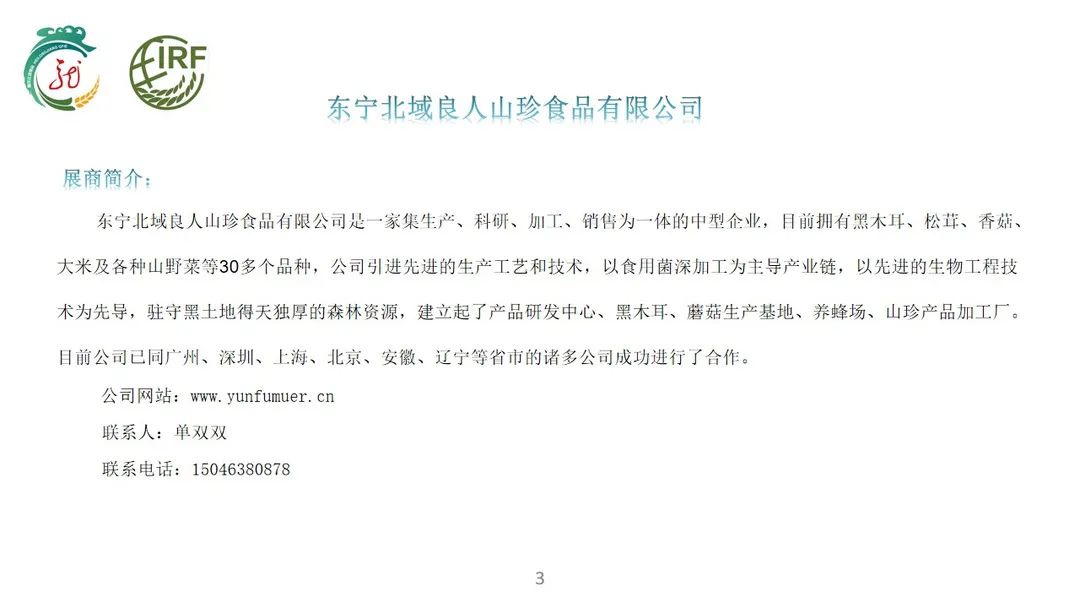 IRF

东宁北域良人山珍食品有限公司

展商简介：

东宁北域良人山珍食品有限公司是一家集生产、科研、加工、销售为一体的中型企业，目前拥有黑木耳、松茸、香菇、大米及各种山野菜等30多个品种，公司引进先进的生产工艺和技术，以食用菌深加工为主导产业链，以先进的生物工程技术为先导，驻守黑土地得天独厚的森林资源，建立起了产品研发中心、黑木耳、蘑菇生产基地、养蜂场、山珍产品加工厂。目前公司已同广州、深圳、上海、北京、安徽、辽宁等省市的诸多公司成功进行了合作。

公司网站：www.yunfumuer.cn

联系人：单双双

联系电话：15046380878

3